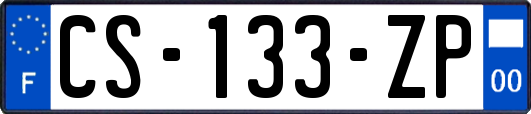 F
CS-133-ZP
00